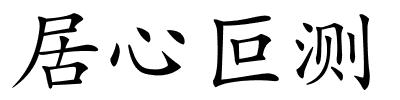 居心叵测